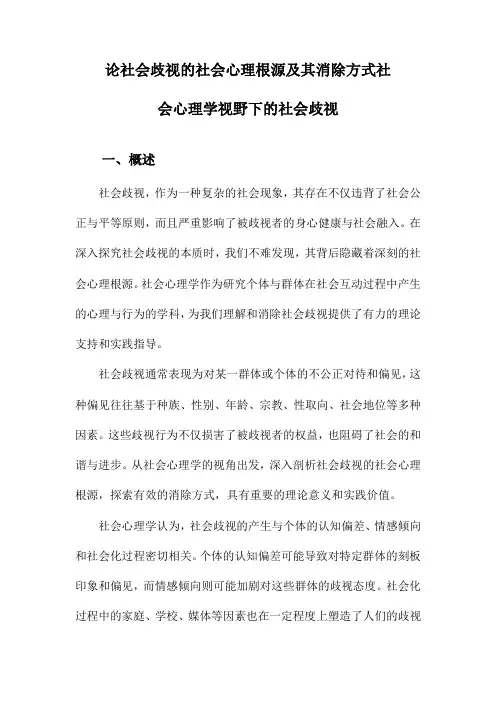 论社会歧视的社会心理根源及其消除方式社会心理学视野下的社会歧视

一、概述

社会歧视，作为一种复杂的社会现象，其存在不仅违背了社会公正与平等原则，而且严重影响了被歧视者的身心健康与社会融入。在深入探究社会歧视的本质时，我们不难发现，其背后隐藏着深刻的社会心理根源。社会心理学作为研究个体与群体在社会互动过程中产生的心理与行为的学科，为我们理解和消除社会歧视提供了有力的理论支持和实践指导。

社会歧视通常表现为对某一群体或个体的不公正对待和偏见，这种偏见往往基于种族、性别、年龄、宗教、性取向、社会地位等多种因素。这些歧视行为不仅损害了被歧视者的权益，也阻碍了社会的和谐与进步。从社会心理学的视角出发，深入剖析社会歧视的社会心理根源，探索有效的消除方式，具有重要的理论意义和实践价值。

社会心理学认为，社会歧视的产生与个体的认知偏差、情感倾向和社会化过程密切相关。个体的认知偏差可能导致对特定群体的刻板印象和偏见，而情感倾向则可能加剧对这些群体的歧视态度。社会化过程中的家庭、学校、媒体等因素也在一定程度上塑造了人们的歧视